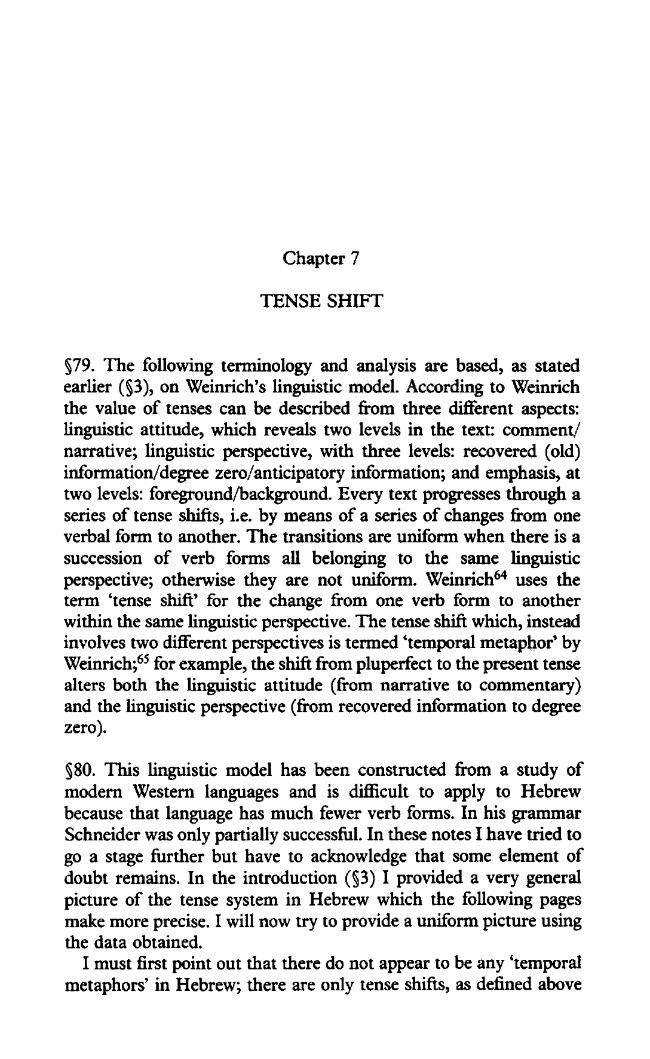 Chapter 7

TENSE SHIFT

§79. The following terminology and analysis are based, as stated earlier (§3), on Weinrich's linguistic model. According to Weinrich the value of tenses can be described from three different aspects: linguistic attitude, which reveals two levels in the text: comment/narrative; linguistic perspective, with three levels: recovered (old) information/degree zero/anticipatory information; and emphasis, at two levels: foreground/background. Every text progresses through a series of tense shifts, i.e. by means of a series of changes from one verbal form to another. The transitions are uniform when there is a succession of verb forms all belonging to the same linguistic perspective; otherwise they are not uniform. Weinrich$^{64}$ uses the term 'tense shift' for the change from one verb form to another within the same linguistic perspective. The tense shift which, instead involves two different perspectives is termed 'temporal metaphor' by Weinrich;$^{65}$ for example, the shift from pluperfect to the present tense alters both the linguistic attitude (from narrative to commentary) and the linguistic perspective (from recovered information to degree zero).

§80. This linguistic model has been constructed from a study of modern Western languages and is difficult to apply to Hebrew because that language has much fewer verb forms. In his grammar Schneider was only partially successful. In these notes I have tried to go a stage further but have to acknowledge that some element of doubt remains. In the introduction (§3) I provided a very general picture of the tense system in Hebrew which the following pages make more precise. I will now try to provide a uniform picture using the data obtained.

I must first point out that there do not appear to be any 'temporal metaphors' in Hebrew; there are only tense shifts, as defined above